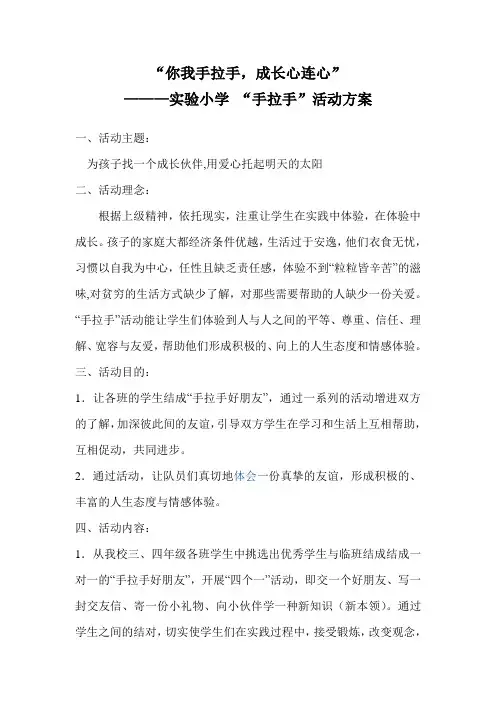 “你我手拉手，成长心连心”
———实验小学 “手拉手”活动方案

一、活动主题：

为孩子找一个成长伙伴,用爱心托起明天的太阳

二、活动理念：

根据上级精神，依托现实，注重让学生在实践中体验，在体验中成长。孩子的家庭大都经济条件优越，生活过于安逸，他们衣食无忧，习惯以自我为中心，任性且缺乏责任感，体验不到“粒粒皆辛苦”的滋味,对贫穷的生活方式缺少了解，对那些需要帮助的人缺少一份关爱。“手拉手”活动能让学生们体验到人与人之间的平等、尊重、信任、理解、宽容与友爱，帮助他们形成积极的、向上的人生态度和情感体验。

三、活动目的：

1．让各班的学生结成“手拉手好朋友”，通过一系列的活动增进双方的了解，加深彼此间的友谊，引导双方学生在学习和生活上互相帮助，互相促动，共同进步。

2．通过活动，让队员们真切地体会一份真挚的友谊，形成积极的、丰富的人生态度与情感体验。

四、活动内容：

1．从我校三、四年级各班学生中挑选出优秀学生与临班结成结成一对一的“手拉手好朋友”，开展“四个一”活动，即交一个好朋友、写一封交友信、寄一份小礼物、向小伙伴学一种新知识（新本领）。通过学生之间的结对，切实使学生们在实践过程中，接受锻炼，改变观念，